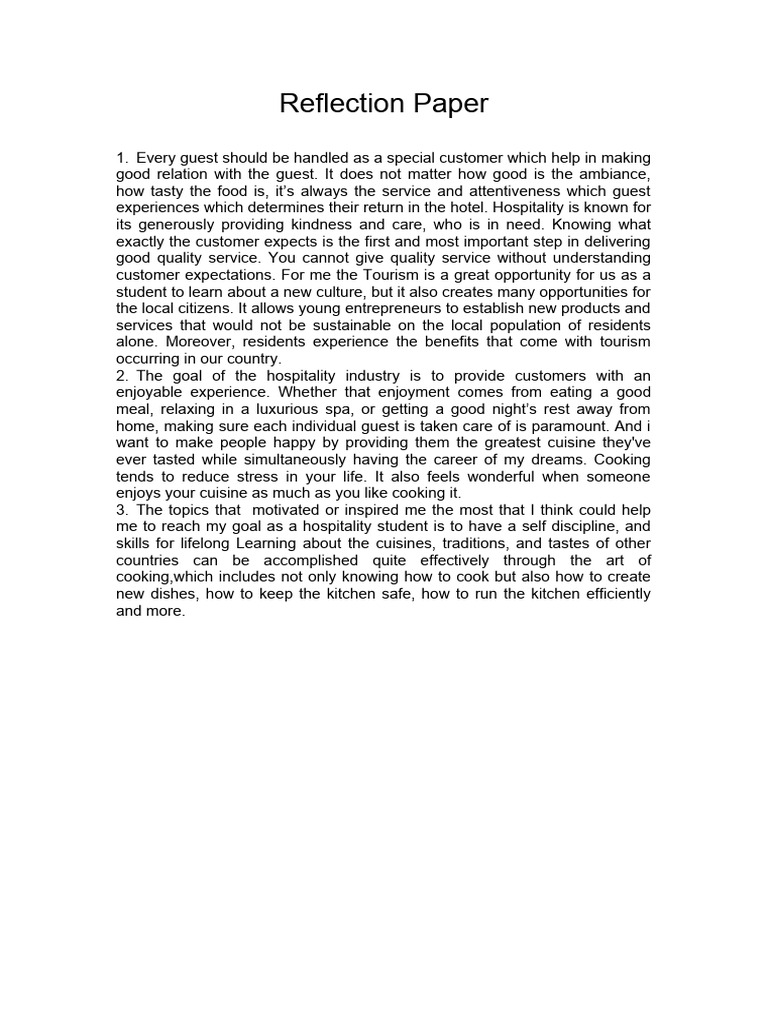 Reflection Paper

1. Every guest should be handled as a special customer which help in making good relation with the guest. It does not matter how good is the ambiance, how tasty the food is, it's always the service and attentiveness which guest experiences which determines their return in the hotel. Hospitality is known for its generously providing kindness and care, who is in need. Knowing what exactly the customer expects is the first and most important step in delivering good quality service. You cannot give quality service without understanding customer expectations. For me the Tourism is a great opportunity for us as a student to learn about a new culture, but it also creates many opportunities for the local citizens. It allows young entrepreneurs to establish new products and services that would not be sustainable on the local population of residents alone. Moreover, residents experience the benefits that come with tourism occurring in our country.
2. The goal of the hospitality industry is to provide customers with an enjoyable experience. Whether that enjoyment comes from eating a good meal, relaxing in a luxurious spa, or getting a good night's rest away from home, making sure each individual guest is taken care of is paramount. And i want to make people happy by providing them the greatest cuisine they've ever tasted while simultaneously having the career of my dreams. Cooking tends to reduce stress in your life. It also feels wonderful when someone enjoys your cuisine as much as you like cooking it.
3. The topics that motivated or inspired me the most that I think could help me to reach my goal as a hospitality student is to have a self discipline, and skills for lifelong Learning about the cuisines, traditions, and tastes of other countries can be accomplished quite effectively through the art of cooking,which includes not only knowing how to cook but also how to create new dishes, how to keep the kitchen safe, how to run the kitchen efficiently and more.